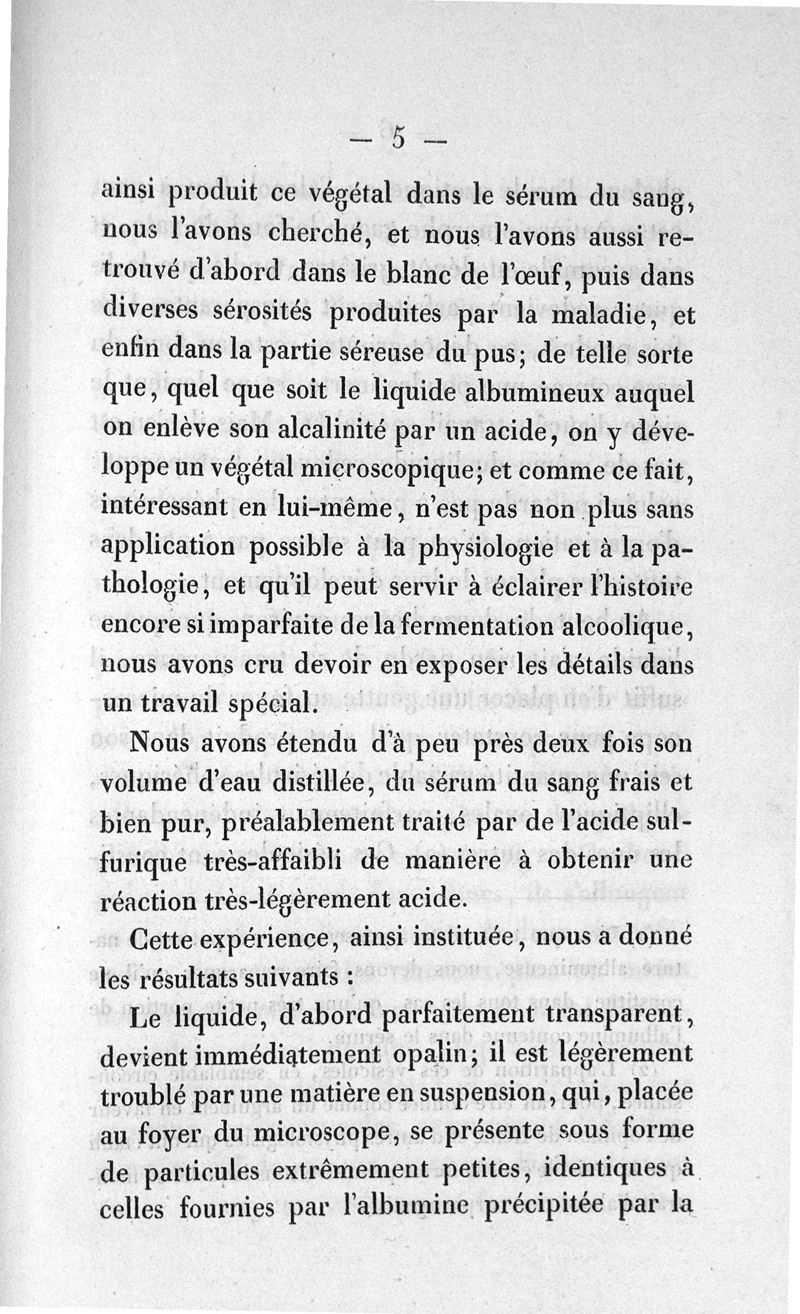 — 5 —

ainsi produit ce végétal dans le sérum du sang, nous l'avons cherché, et nous l'avons aussi retrouvé d'abord dans le blanc de l'œuf, puis dans diverses sérosités produites par la maladie, et enfin dans la partie séreuse du pus; de telle sorte que, quel que soit le liquide albumineux auquel on enlève son alcalinité par un acide, on y développe un végétal microscopique; et comme ce fait, intéressant en lui-même, n'est pas non plus sans application possible à la physiologie et à la pathologie, et qu'il peut servir à éclairer l'histoire encore si imparfaite de la fermentation alcoolique, nous avons cru devoir en exposer les détails dans un travail spécial.

Nous avons étendu d'à peu près deux fois son volume d'eau distillée, du sérum du sang frais et bien pur, préalablement traité par de l'acide sulfurique très-affaibli de manière à obtenir une réaction très-légèrement acide.

Cette expérience, ainsi instituée, nous a donné les résultats suivants :

Le liquide, d'abord parfaitement transparent, devient immédiatement opalin; il est légèrement troublé par une matière en suspension, qui, placée au foyer du microscope, se présente sous forme de particules extrêmement petites, identiques à celles fournies par l'albumine précipitée par la